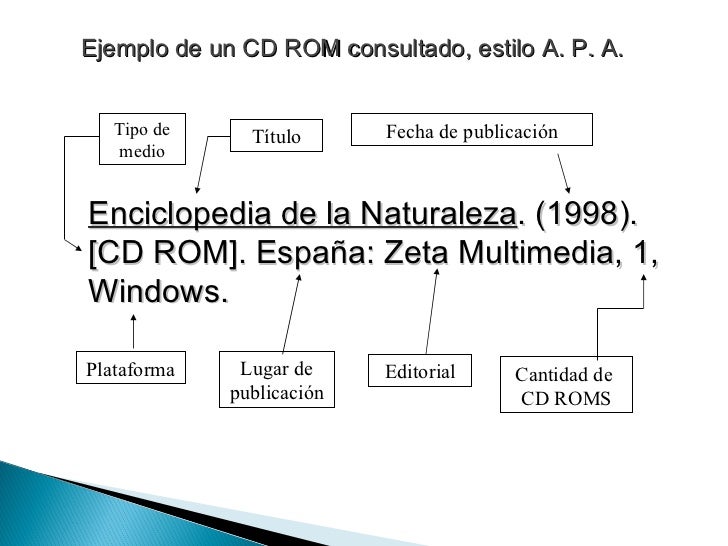 Ejemplo de un CD ROM consultado, estilo A. P. A.

Tipo de medio

Título

Fecha de publicación

Enciclopedia de la Naturaleza. (1998). [CD ROM]. España: Zeta Multimedia, 1, Windows.

Plataforma

Lugar de publicación

Editorial

Cantidad de CD ROMS